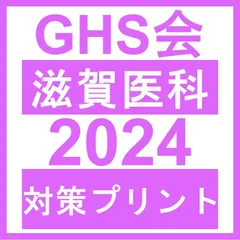 GHS会
滋賀医科
2024
対策プリント